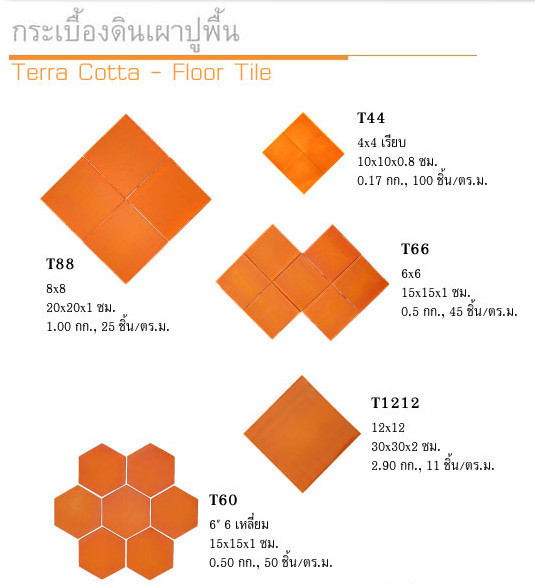 กระเบื้องดินเผาปูพื้น

Terra Cotta - Floor Tile

T44
4x4 เรียบ
10x10x0.8 ซม.
0.17 กก., 100 ชิ้น/ตร.ม.

T88
8x8
20x20x1 ซม.
1.00 กก., 25 ชิ้น/ตร.ม.

T66
6x6
15x15x1 ซม.
0.5 กก., 45 ชิ้น/ตร.ม.

T1212
12x12
30x30x2 ซม.
2.90 กก., 11 ชิ้น/ตร.ม.

T60
6" 6 เหลี่ยม
15x15x1 ซม.
0.50 กก., 50 ชิ้น/ตร.ม.